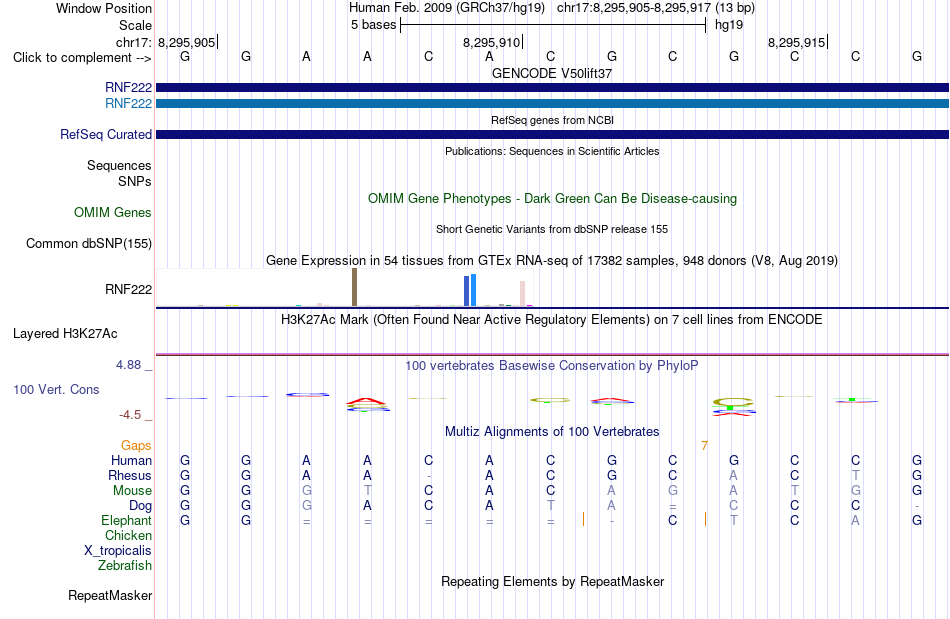 Window Position Human Feb. 2009 (GRCh37/hg19) chr17:8,295,905-8,295,917 (13 bp)
Scale 5 bases hg19
chr17: 8,295,905 8,295,910 8,295,915
Click to complement --> G G A A C A C G C G C C G
GENCODE V50lift37
RNF222
RNF222
RefSeq genes from NCBI
RefSeq Curated
Publications: Sequences in Scientific Articles
Sequences
SNPs
OMIM Gene Phenotypes - Dark Green Can Be Disease-causing
OMIM Genes
Short Genetic Variants from dbSNP release 155
Common dbSNP(155)
Gene Expression in 54 tissues from GTEx RNA-seq of 17382 samples, 948 donors (V8, Aug 2019)
RNF222
H3K27Ac Mark (Often Found Near Active Regulatory Elements) on 7 cell lines from ENCODE
Layered H3K27Ac
4.88 _ 100 vertebrates Basewise Conservation by PhyloP
100 Vert. Cons
-4.5 _
Multiz Alignments of 100 Vertebrates
Gaps 7
Human G G A A C A C G C G C C G
Rhesus G G A A - A C G C A C T G
Mouse G G G T C A C A G A T G G
Dog G G G A C A T A = C C C -
Elephant G G = = = = = - C T C A G
Chicken
X_tropicalis
Zebrafish
Repeating Elements by RepeatMasker
RepeatMasker